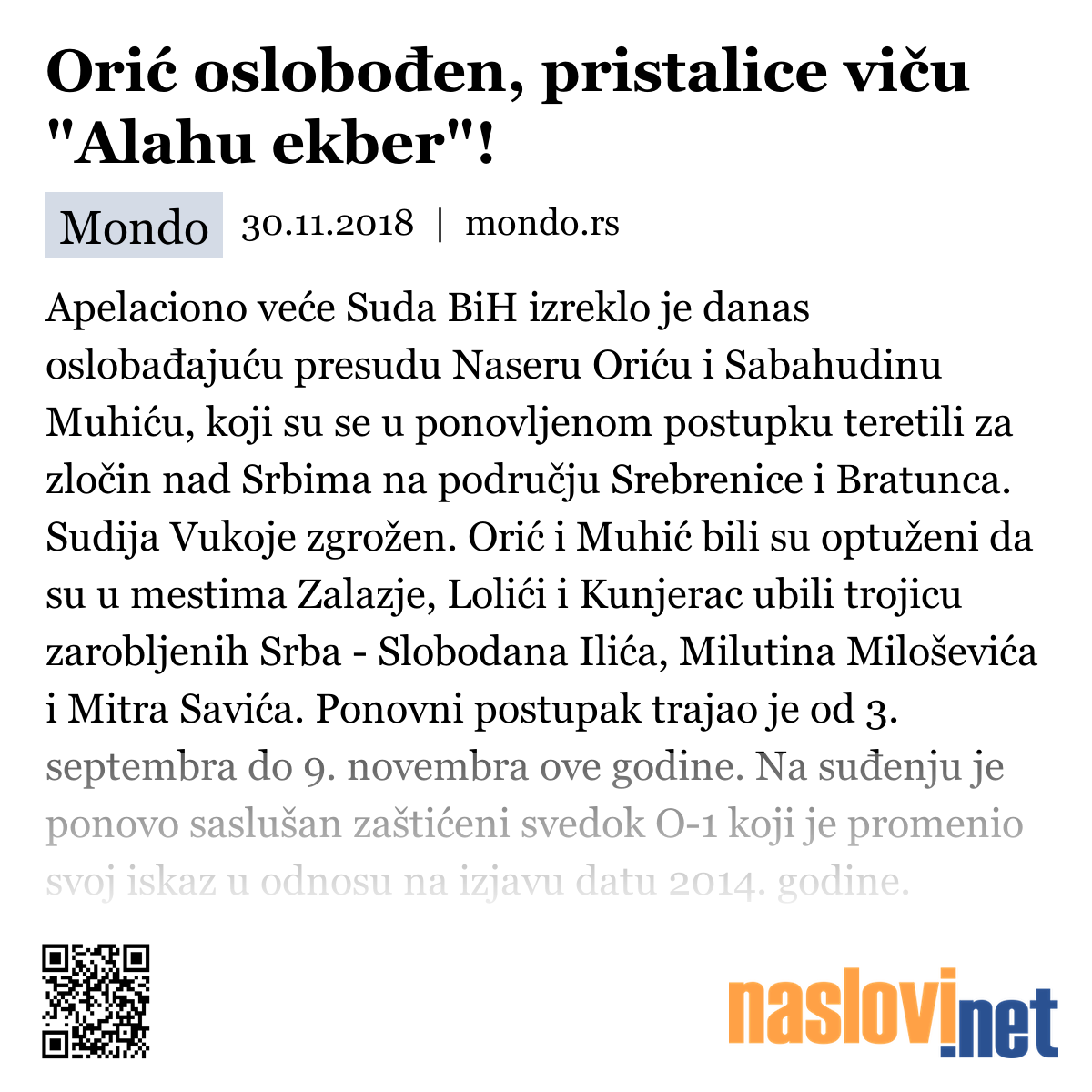 Orić oslobođen, pristalice viču "Alahu ekber"!

Mondo 30.11.2018 | mondo.rs

Apelaciono veće Suda BiH izreklo je danas oslobađajuću presudu Naseru Oriću i Sabahudinu Muhiću, koji su se u ponovljenom postupku teretili za zločin nad Srbima na području Srebrenice i Bratunca. Sudija Vukoje zgrožen. Orić i Muhić bili su optuženi da su u mestima Zalazje, Lolići i Kunjerac ubili trojicu zarobljenih Srba - Slobodana Ilića, Milutina Miloševića i Mitra Savića. Ponovni postupak trajao je od 3. septembra do 9. novembra ove godine. Na suđenju je ponovo saslušan zaštićeni svedok O-1 koji je promenio svoj iskaz u odnosu na izjavu datu 2014. godine.

naslovi.net